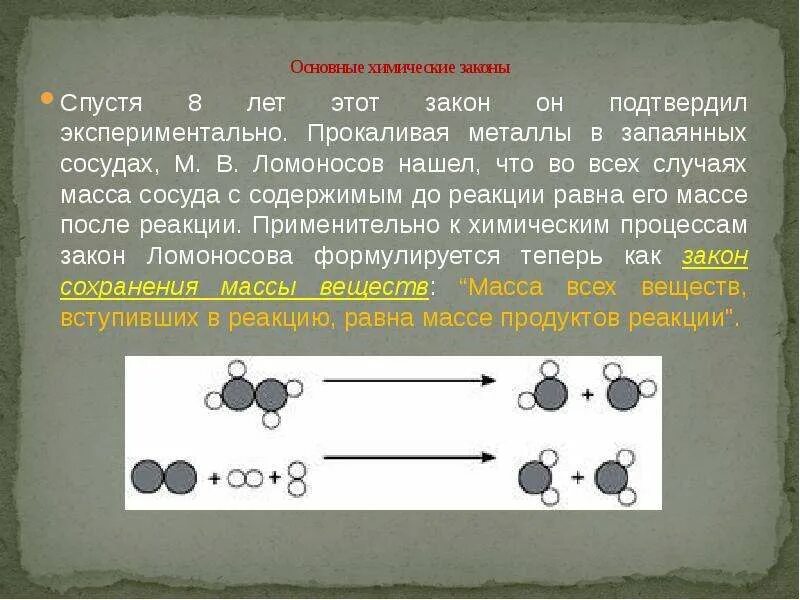 Основные химические законы

Спустя 8 лет этот закон он подтвердил экспериментально. Прокаливая металлы в запаянных сосудах, М. В. Ломоносов нашел, что во всех случаях масса сосуда с содержимым до реакции равна его массе после реакции. Применительно к химическим процессам закон Ломоносова формулируется теперь как закон сохранения массы веществ: "Масса всех веществ, вступивших в реакцию, равна массе продуктов реакции".

+

+ +

+